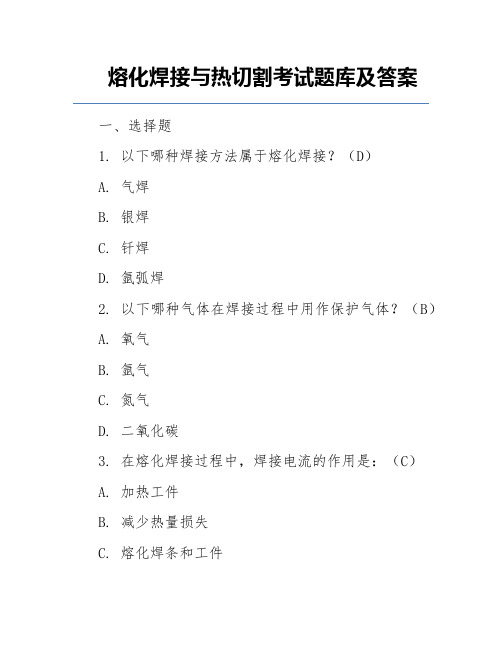 熔化焊接与热切割考试题库及答案

一、选择题

1. 以下哪种焊接方法属于熔化焊接？（D）

A. 气焊

B. 银焊

C. 钎焊

D. 氩弧焊

2. 以下哪种气体在焊接过程中用作保护气体？（B）

A. 氧气

B. 氩气

C. 氮气

D. 二氧化碳

3. 在熔化焊接过程中，焊接电流的作用是：（C）

A. 加热工件

B. 减少热量损失

C. 熔化焊条和工件